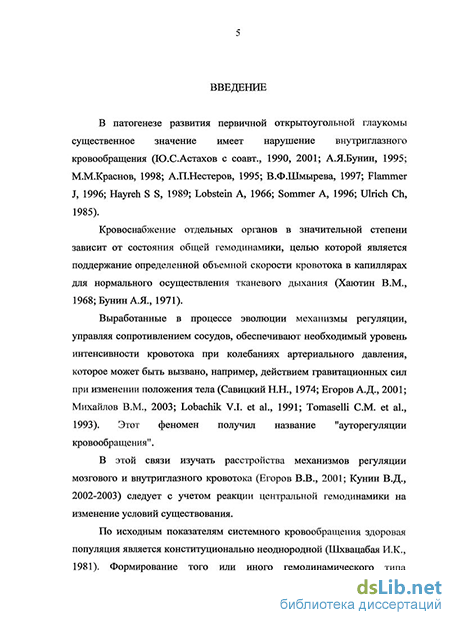 5

ВВЕДЕНИЕ

В патогенезе развития первичной открытоугольной глаукомы существенное значение имеет нарушение внутриглазного кровообращения (Ю.С.Астахов с соавт., 1990, 2001; А.Я.Бунин, 1995; М.М.Краснов, 1998; А.П.Нестеров, 1995; В.Ф.Шмырева, 1997; Flammer J, 1996; Hayreh S S, 1989; Lobstein A, 1966; Sommer A, 1996; Ulrich Ch, 1985).

Кровоснабжение отдельных органов в значительной степени зависит от состояния общей гемодинамики, целью которой является поддержание определенной объемной скорости кровотока в капиллярах для нормального осуществления тканевого дыхания (Хаютин В.М., 1968; Бунин А.Я., 1971).

Выработанные в процессе эволюции механизмы регуляции, управляя сопротивлением сосудов, обеспечивают необходимый уровень интенсивности кровотока при колебаниях артериального давления, которое может быть вызвано, например, действием гравитационных сил при изменении положения тела (Савицкий Н.Н., 1974; Егоров А.Д., 2001; Михайлов В.М., 2003; Lobachik V.I. et al., 1991; Tomaselli C.M. et al., 1993). Этот феномен получил название "ауторегуляции кровообращения".

В этой связи изучать расстройства механизмов регуляции мозгового и внутриглазного кровотока (Егоров В.В., 2001; Кунин В.Д., 2002-2003) следует с учетом реакции центральной гемодинамики на изменение условий существования.

По исходным показателям системного кровообращения здоровая популяция является конституционально неоднородной (Шхвацабая И.К., 1981). Формирование того или иного гемодинамического типа

dsLib.net
библиотека диссертаций